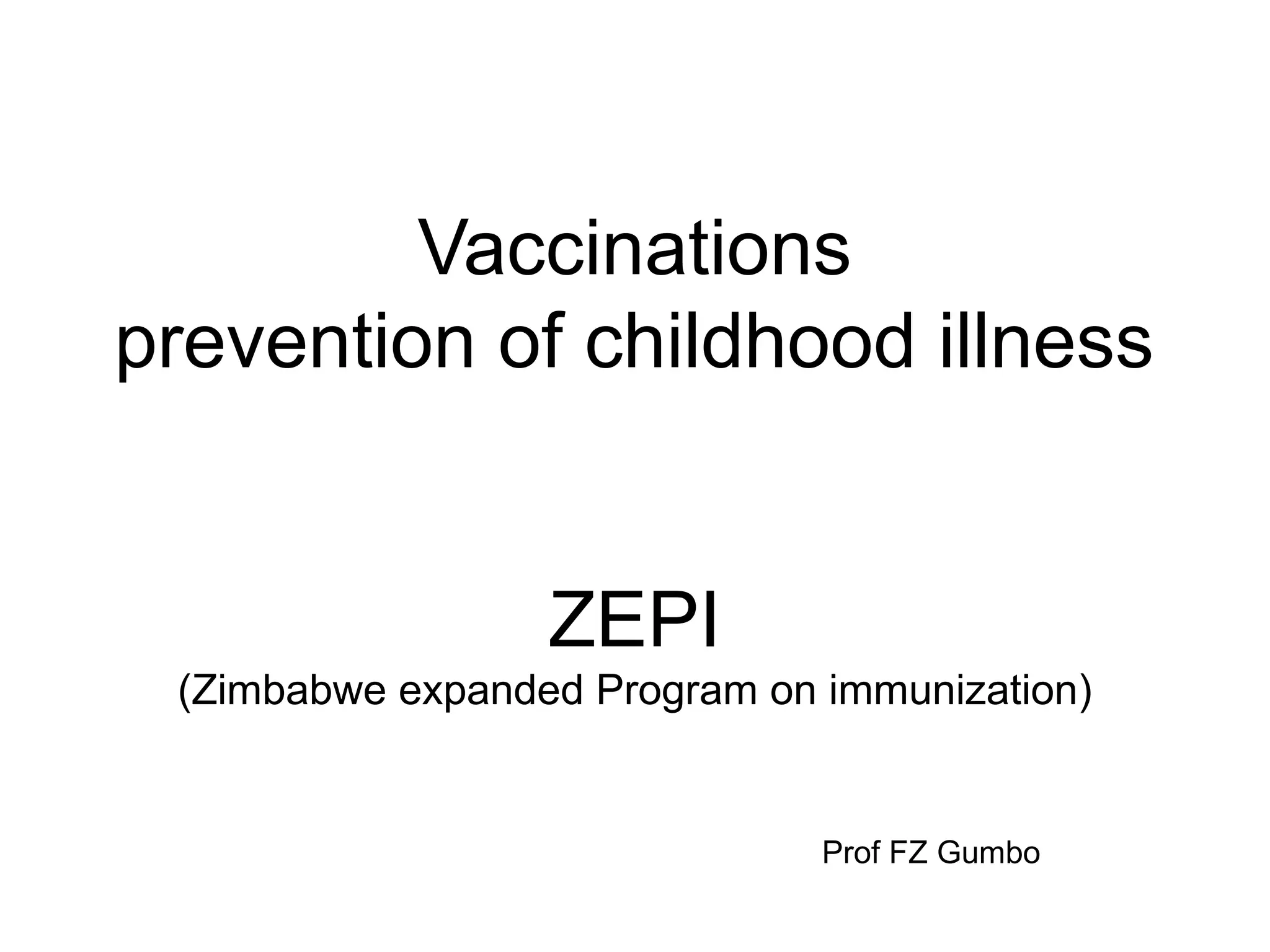 Vaccinations
prevention of childhood illness

ZEPI
(Zimbabwe expanded Program on immunization)

Prof FZ Gumbo